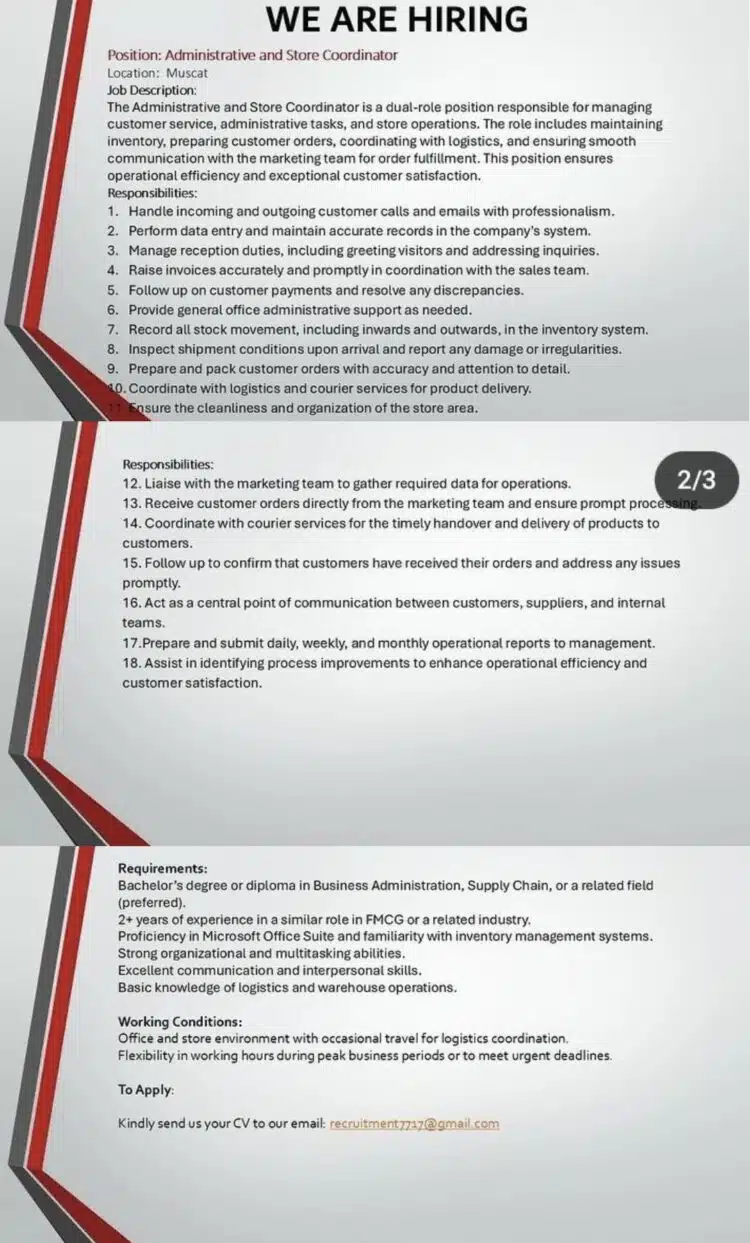 WE ARE HIRING

Position: Administrative and Store Coordinator
Location: Muscat
Job Description:
The Administrative and Store Coordinator is a dual-role position responsible for managing customer service, administrative tasks, and store operations. The role includes maintaining inventory, preparing customer orders, coordinating with logistics, and ensuring smooth communication with the marketing team for order fulfillment. This position ensures operational efficiency and exceptional customer satisfaction.
Responsibilities:
1. Handle incoming and outgoing customer calls and emails with professionalism.
2. Perform data entry and maintain accurate records in the company's system.
3. Manage reception duties, including greeting visitors and addressing inquiries.
4. Raise invoices accurately and promptly in coordination with the sales team.
5. Follow up on customer payments and resolve any discrepancies.
6. Provide general office administrative support as needed.
7. Record all stock movement, including inwards and outwards, in the inventory system.
8. Inspect shipment conditions upon arrival and report any damage or irregularities.
9. Prepare and pack customer orders with accuracy and attention to detail.
10. Coordinate with logistics and courier services for product delivery.
11. Ensure the cleanliness and organization of the store area.

Responsibilities:
2/3
12. Liaise with the marketing team to gather required data for operations.
13. Receive customer orders directly from the marketing team and ensure prompt processing.
14. Coordinate with courier services for the timely handover and delivery of products to customers.
15. Follow up to confirm that customers have received their orders and address any issues promptly.
16. Act as a central point of communication between customers, suppliers, and internal teams.
17.Prepare and submit daily, weekly, and monthly operational reports to management.
18. Assist in identifying process improvements to enhance operational efficiency and customer satisfaction.

Requirements:
Bachelor's degree or diploma in Business Administration, Supply Chain, or a related field (preferred).
2+ years of experience in a similar role in FMCG or a related industry.
Proficiency in Microsoft Office Suite and familiarity with inventory management systems.
Strong organizational and multitasking abilities.
Excellent communication and interpersonal skills.
Basic knowledge of logistics and warehouse operations.

Working Conditions:
Office and store environment with occasional travel for logistics coordination.
Flexibility in working hours during peak business periods or to meet urgent deadlines.

To Apply:

Kindly send us your CV to our email: recruitment7717@gmail.com